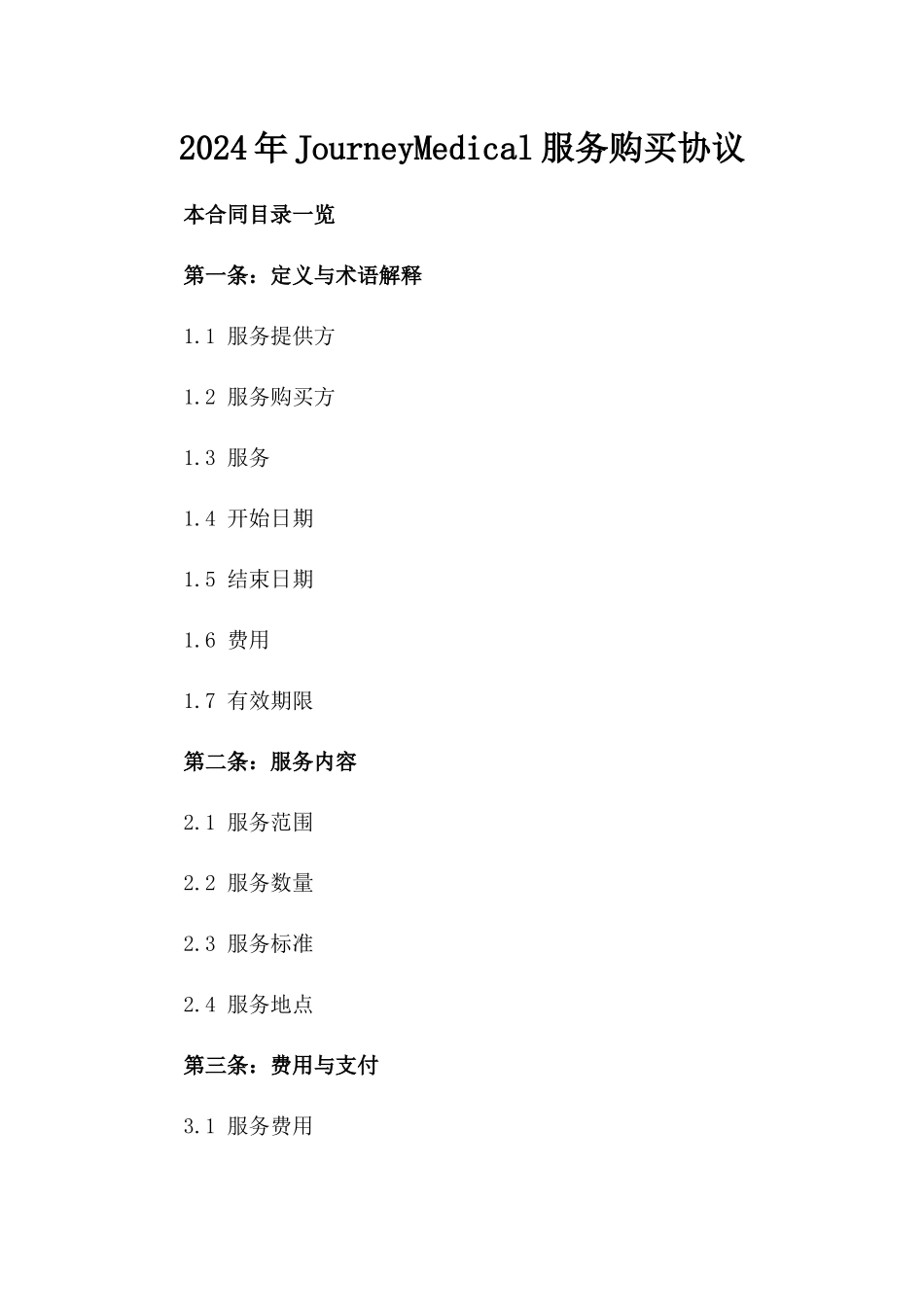 2024年JourneyMedical服务购买协议

本合同目录一览

第一条：定义与术语解释

1.1 服务提供方

1.2 服务购买方

1.3 服务

1.4 开始日期

1.5 结束日期

1.6 费用

1.7 有效期限

第二条：服务内容

2.1 服务范围

2.2 服务数量

2.3 服务标准

2.4 服务地点

第三条：费用与支付

3.1 服务费用